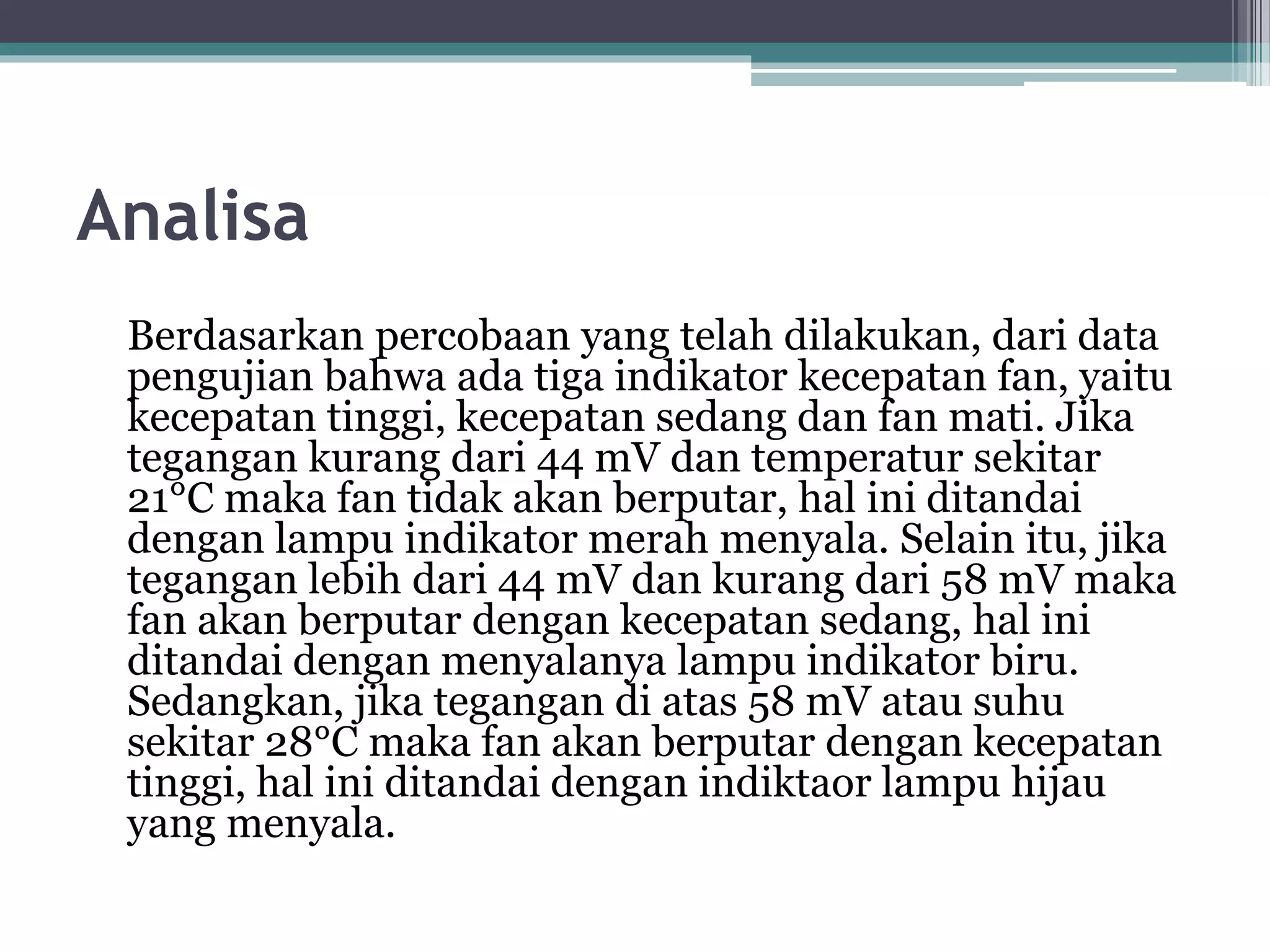 Analisa

Berdasarkan percobaan yang telah dilakukan, dari data pengujian bahwa ada tiga indikator kecepatan fan, yaitu kecepatan tinggi, kecepatan sedang dan fan mati. Jika tegangan kurang dari 44 mV dan temperatur sekitar 21°C maka fan tidak akan berputar, hal ini ditandai dengan lampu indikator merah menyala. Selain itu, jika tegangan lebih dari 44 mV dan kurang dari 58 mV maka fan akan berputar dengan kecepatan sedang, hal ini ditandai dengan menyalanya lampu indikator biru. Sedangkan, jika tegangan di atas 58 mV atau suhu sekitar 28°C maka fan akan berputar dengan kecepatan tinggi, hal ini ditandai dengan indiktaor lampu hijau yang menyala.